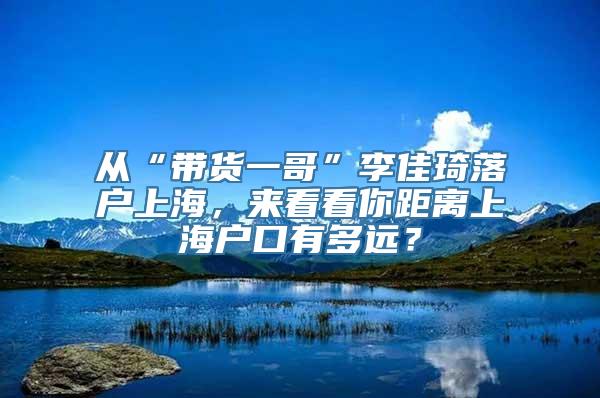 从“带货一哥”李佳琦落户上海，来看看你距离上海户口有多远？